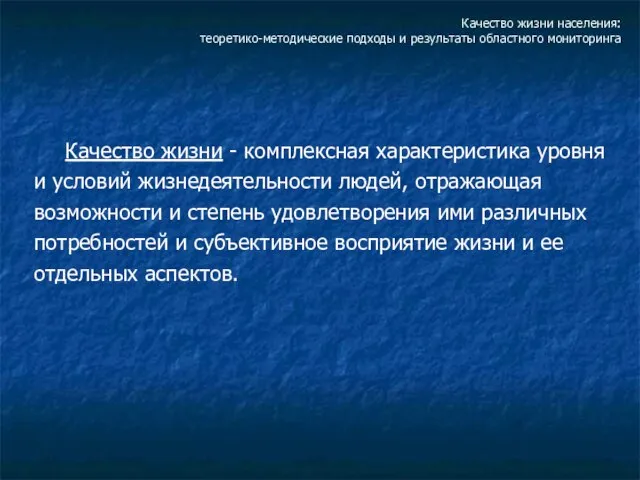 Качество жизни населения:
теоретико-методические подходы и результаты областного мониторинга

Качество жизни - комплексная характеристика уровня и условий жизнедеятельности людей, отражающая возможности и степень удовлетворения ими различных потребностей и субъективное восприятие жизни и ее отдельных аспектов.